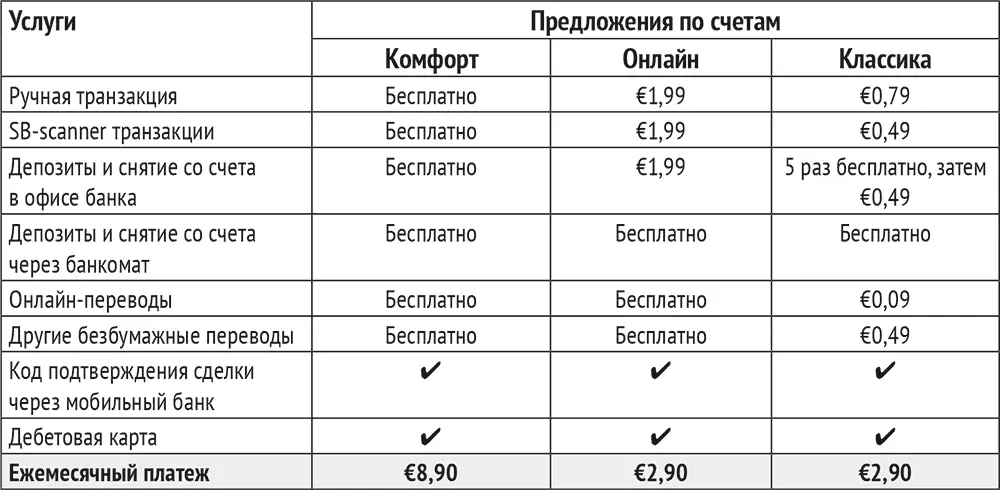 | Услуги | Предложения по счетам | | |
|---|---|---|---|
| | Комфорт | Онлайн | Классика |
| Ручная транзакция | Бесплатно | €1,99 | €0,79 |
| SB-scanner транзакции | Бесплатно | €1,99 | €0,49 |
| Депозиты и снятие со счета в офисе банка | Бесплатно | €1,99 | 5 раз бесплатно, затем €0,49 |
| Депозиты и снятие со счета через банкомат | Бесплатно | Бесплатно | Бесплатно |
| Онлайн-переводы | Бесплатно | Бесплатно | €0,09 |
| Другие безбумажные переводы | Бесплатно | Бесплатно | €0,49 |
| Код подтверждения сделки через мобильный банк | ✔ | ✔ | ✔ |
| Дебетовая карта | ✔ | ✔ | ✔ |
| Ежемесячный платеж | €8,90 | €2,90 | €2,90 |